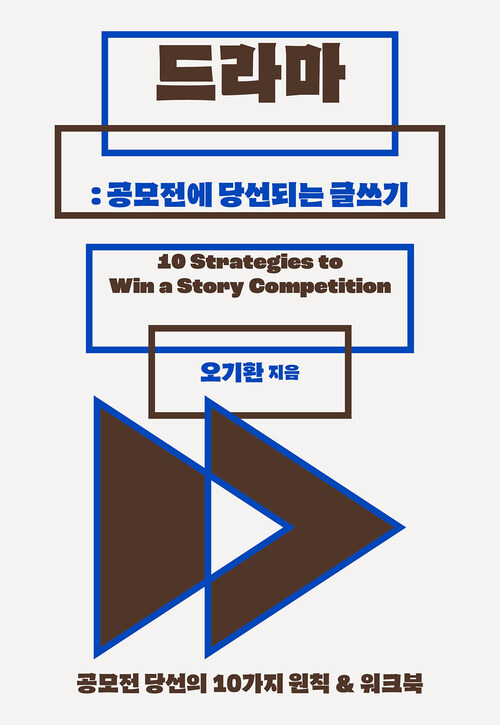 드라마

: 공모전에 당선되는 글쓰기

10 Strategies to
Win a Story Competition

오기환 지음

공모전 당선의 10가지 원칙 & 워크북